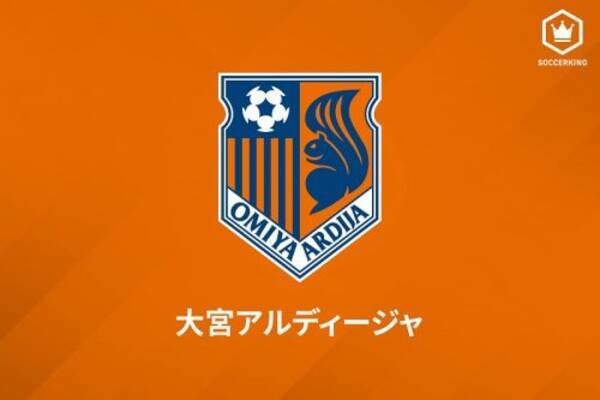 SOCCERKING

OMIYA ARDIJA

大宮アルディージャ